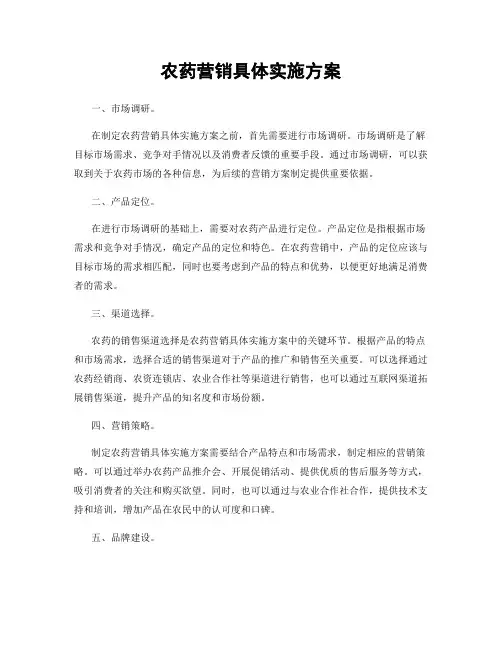 农药营销具体实施方案

一、市场调研。

在制定农药营销具体实施方案之前，首先需要进行市场调研。市场调研是了解目标市场需求、竞争对手情况以及消费者反馈的重要手段。通过市场调研，可以获取到关于农药市场的各种信息，为后续的营销方案制定提供重要依据。

二、产品定位。

在进行市场调研的基础上，需要对农药产品进行定位。产品定位是指根据市场需求和竞争对手情况，确定产品的定位和特色。在农药营销中，产品的定位应该与目标市场的需求相匹配，同时也要考虑到产品的特点和优势，以便更好地满足消费者的需求。

三、渠道选择。

农药的销售渠道选择是农药营销具体实施方案中的关键环节。根据产品的特点和市场需求，选择合适的销售渠道对于产品的推广和销售至关重要。可以选择通过农药经销商、农资连锁店、农业合作社等渠道进行销售，也可以通过互联网渠道拓展销售渠道，提升产品的知名度和市场份额。

四、营销策略。

制定农药营销具体实施方案需要结合产品特点和市场需求，制定相应的营销策略。可以通过举办农药产品推介会、开展促销活动、提供优质的售后服务等方式，吸引消费者的关注和购买欲望。同时，也可以通过与农业合作社合作，提供技术支持和培训，增加产品在农民中的认可度和口碑。

五、品牌建设。